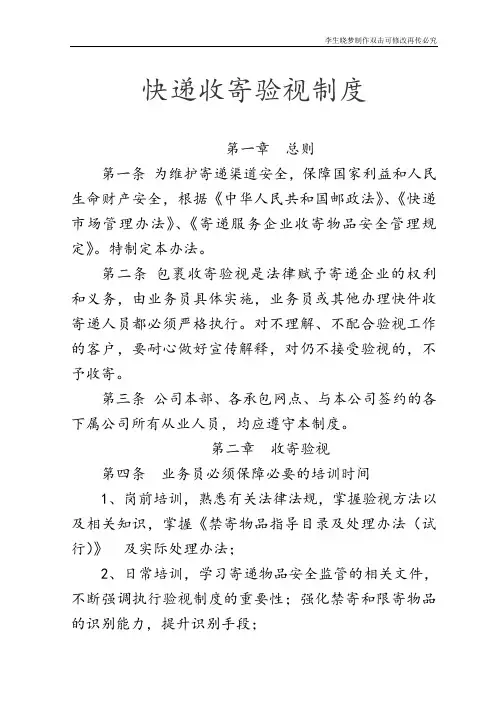 李生晓梦制作双击可修改再传必究

快递收寄验视制度

第一章 总则

第一条 为维护寄递渠道安全，保障国家利益和人民生命财产安全，根据《中华人民共和国邮政法》、《快递市场管理办法》、《寄递服务企业收寄物品安全管理规定》。特制定本办法。

第二条 包裹收寄验视是法律赋予寄递企业的权利和义务，由业务员具体实施，业务员或其他办理快件收寄递人员都必须严格执行。对不理解、不配合验视工作的客户，要耐心做好宣传解释，对仍不接受验视的，不予收寄。

第三条 公司本部、各承包网点、与本公司签约的各下属公司所有从业人员，均应遵守本制度。

第二章 收寄验视

第四条 业务员必须保障必要的培训时间

1、岗前培训，熟悉有关法律法规，掌握验视方法以及相关知识，掌握《禁寄物品指导目录及处理办法（试行）》 及实际处理办法；

2、日常培训，学习寄递物品安全监管的相关文件，不断强调执行验视制度的重要性；强化禁寄和限寄物品的识别能力，提升识别手段；